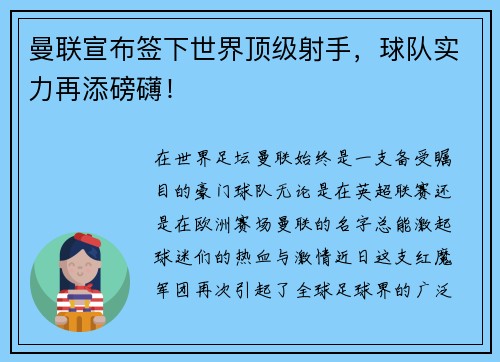 曼联宣布签下世界顶级射手，球队实力再添磅礴！

在世界足坛曼联始终是一支备受瞩目的豪门球队无论是在英超联赛还是在欧洲赛场曼联的名字总能激起球迷们的热血与激情近日这支红魔军团再次引起了全球足球界的广泛